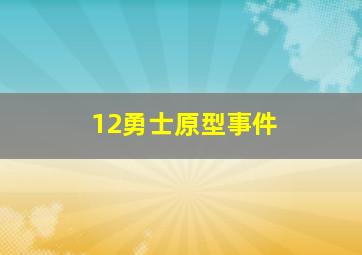 12勇士原型事件